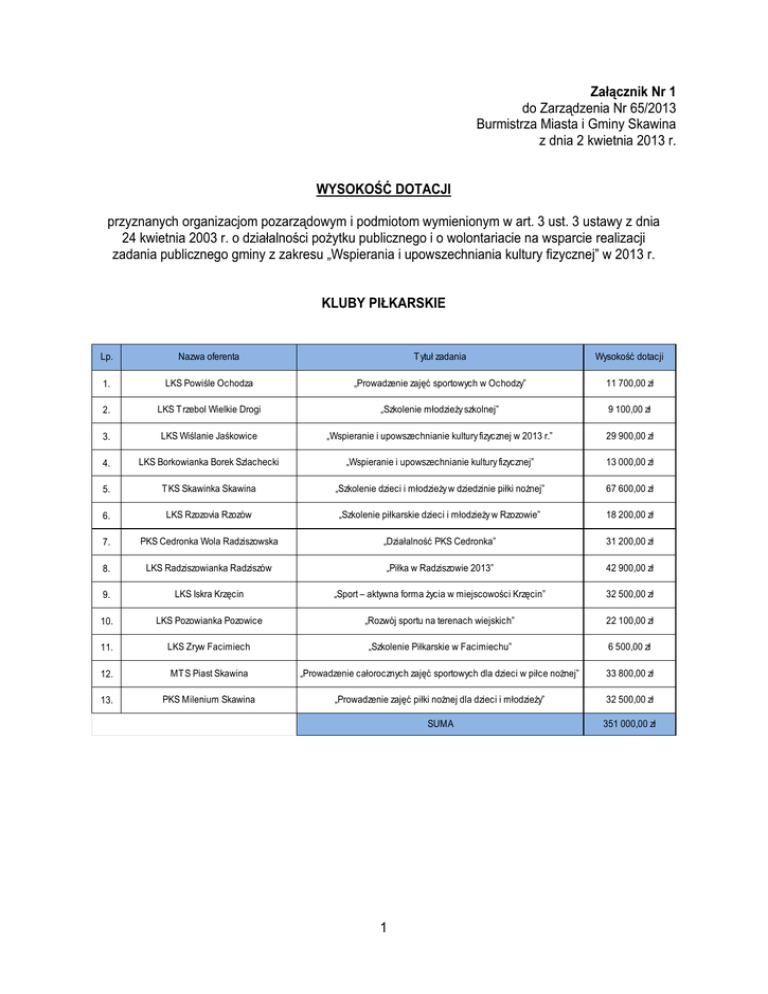 Załącznik Nr 1
do Zarządzenia Nr 65/2013
Burmistrza Miasta i Gminy Skawina
z dnia 2 kwietnia 2013 r.

WYSOKOŚĆ DOTACJI

przyznanych organizacjom pozarządowym i podmiotom wymienionym w art. 3 ust. 3 ustawy z dnia 24 kwietnia 2003 r. o działalności pożytku publicznego i o wolontariacie na wsparcie realizacji zadania publicznego gminy z zakresu „Wspierania i upowszechniania kultury fizycznej" w 2013 r.

KLUBY PIŁKARSKIE

| Lp. | Nazwa oferenta | Tytuł zadania | Wysokość dotacji |
|---|---|---|---|
| 1. | LKS Powiśle Ochodza | „Prowadzenie zajęć sportowych w Ochodzy" | 11 700,00 zł |
| 2. | LKS Trzebol Wielkie Drogi | „Szkolenie młodzieży szkolnej" | 9 100,00 zł |
| 3. | LKS Wiślanie Jaśkowice | „Wspieranie i upowszechnianie kultury fizycznej w 2013 r." | 29 900,00 zł |
| 4. | LKS Borkowianka Borek Szlachecki | „Wspieranie i upowszechnianie kultury fizycznej" | 13 000,00 zł |
| 5. | TKS Skawinka Skawina | „Szkolenie dzieci i młodzieży w dziedzinie piłki nożnej" | 67 600,00 zł |
| 6. | LKS Rzozovia Rzozów | „Szkolenie piłkarskie dzieci i młodzieży w Rzozowie" | 18 200,00 zł |
| 7. | PKS Cedronka Wola Radziszowska | „Działalność PKS Cedronka" | 31 200,00 zł |
| 8. | LKS Radziszowianka Radziszów | „Piłka w Radziszowie 2013" | 42 900,00 zł |
| 9. | LKS Iskra Krzęcin | „Sport – aktywna forma życia w miejscowości Krzęcin" | 32 500,00 zł |
| 10. | LKS Pozowianka Pozowice | „Rozwój sportu na terenach wiejskich" | 22 100,00 zł |
| 11. | LKS Zryw Facimiech | „Szkolenie Piłkarskie w Facimiechu" | 6 500,00 zł |
| 12. | MTS Piast Skawina | „Prowadzenie całorocznych zajęć sportowych dla dzieci w piłce nożnej" | 33 800,00 zł |
| 13. | PKS Milenium Skawina | „Prowadzenie zajęć piłki nożnej dla dzieci i młodzieży" | 32 500,00 zł |
| | | SUMA | 351 000,00 zł |

1